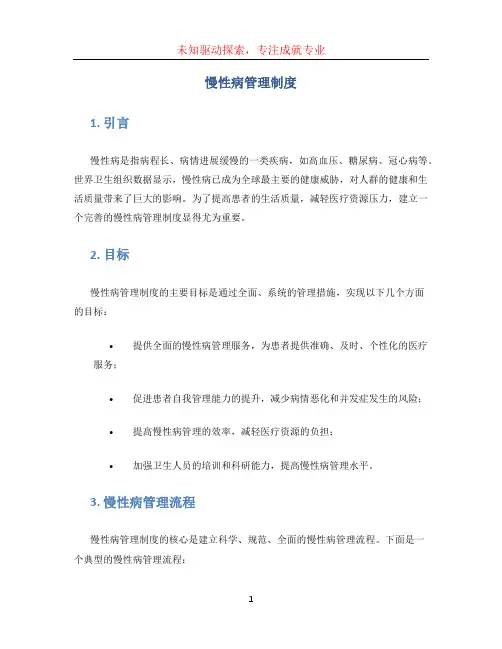 未知驱动探索，专注成就专业

慢性病管理制度

1. 引言

慢性病是指病程长、病情进展缓慢的一类疾病，如高血压、糖尿病、冠心病等。世界卫生组织数据显示，慢性病已成为全球最主要的健康威胁，对人群的健康和生活质量带来了巨大的影响。为了提高患者的生活质量，减轻医疗资源压力，建立一个完善的慢性病管理制度显得尤为重要。

2. 目标

慢性病管理制度的主要目标是通过全面、系统的管理措施，实现以下几个方面的目标：

• 提供全面的慢性病管理服务，为患者提供准确、及时、个性化的医疗服务；

• 促进患者自我管理能力的提升，减少病情恶化和并发症发生的风险；

• 提高慢性病管理的效率，减轻医疗资源的负担；

• 加强卫生人员的培训和科研能力，提高慢性病管理水平。

3. 慢性病管理流程

慢性病管理制度的核心是建立科学、规范、全面的慢性病管理流程。下面是一个典型的慢性病管理流程：

1